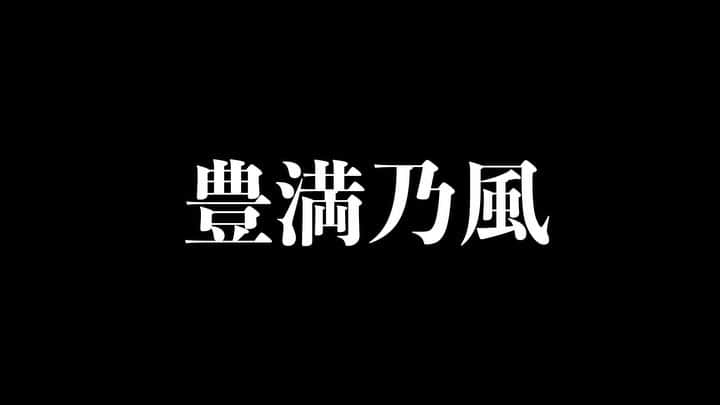 豊満乃風